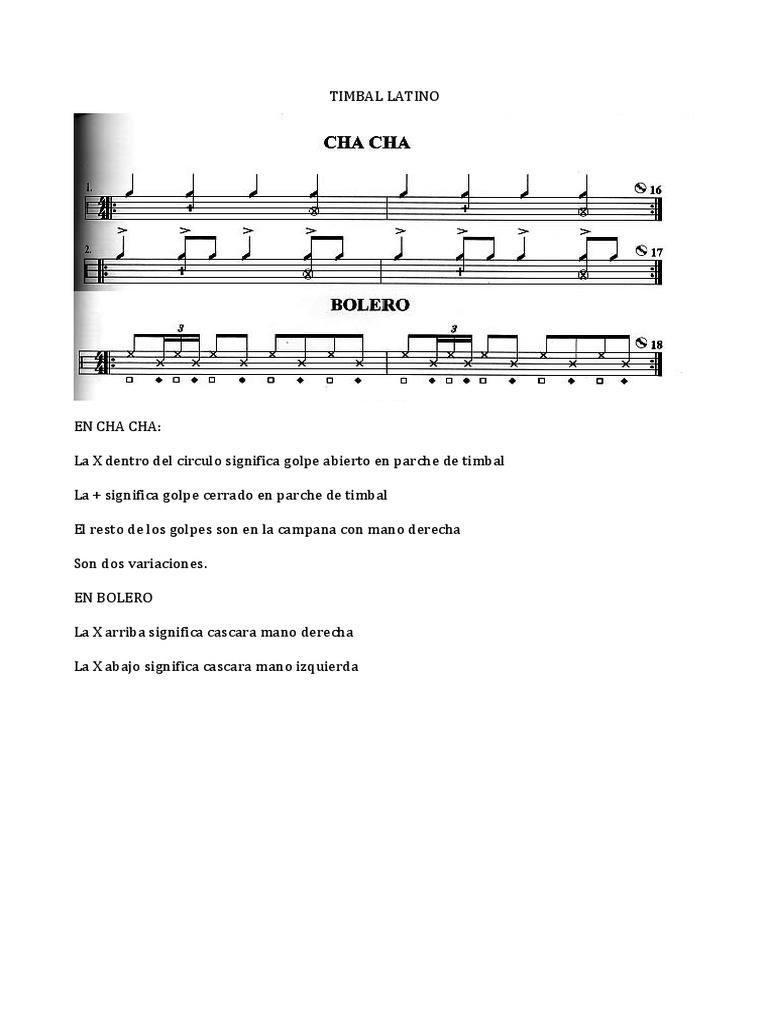 TIMBAL LATINO

CHA CHA

1.

16

2.

17

BOLERO

3

3

18

EN CHA CHA:

La X dentro del circulo significa golpe abierto en parche de timbal

La + significa golpe cerrado en parche de timbal

El resto de los golpes son en la campana con mano derecha

Son dos variaciones.

EN BOLERO

La X arriba significa cascara mano derecha

La X abajo significa cascara mano izquierda